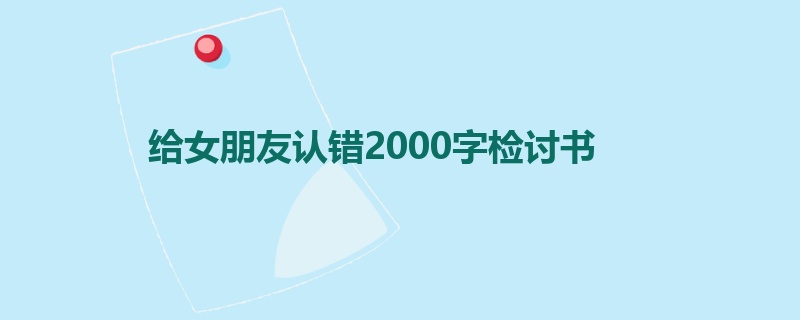 给女朋友认错2000字检讨书